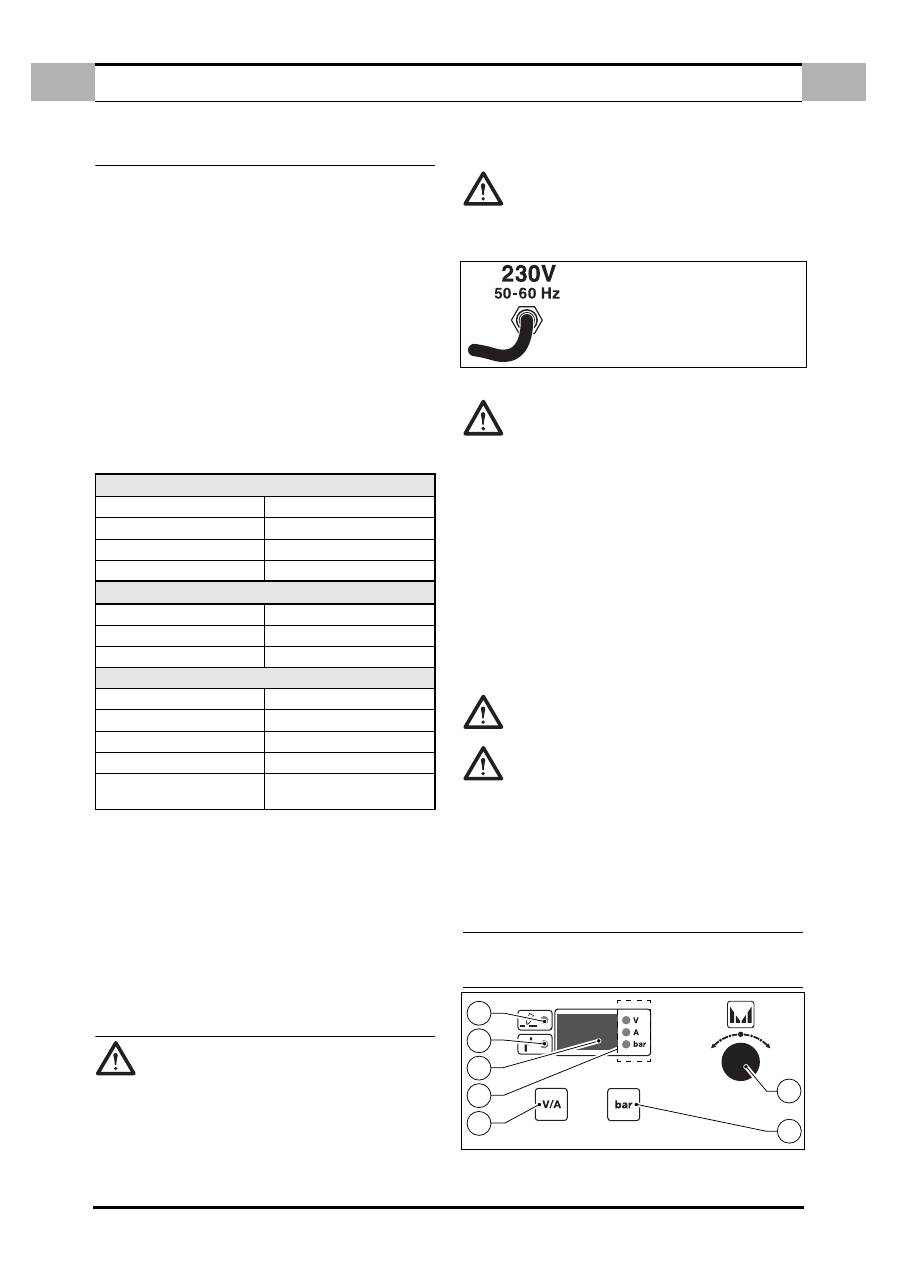 230V
50-60 Hz

V
A
bar

V/A

bar